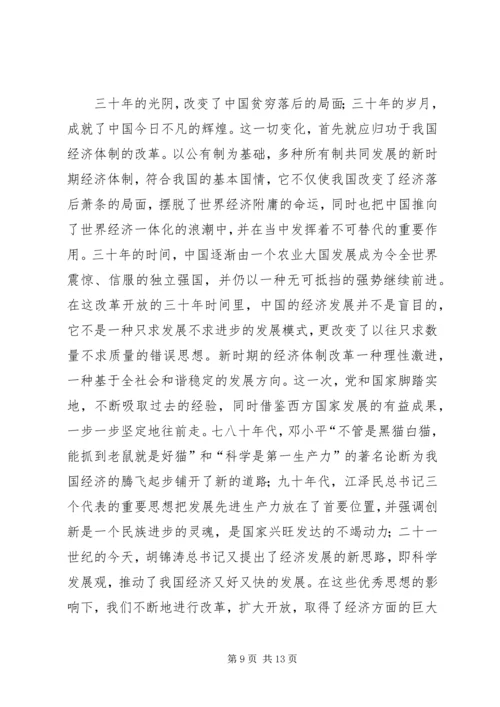 三十年的光阴，改变了中国贫穷落后的局面；三十年的岁月，成就了中国今日不凡的辉煌。这一切变化，首先就应归功于我国经济体制的改革。以公有制为基础，多种所有制共同发展的新时期经济体制，符合我国的基本国情，它不仅使我国改变了经济落后萧条的局面，摆脱了世界经济附庸的命运，同时也把中国推向了世界经济一体化的浪潮中，并在当中发挥着不可替代的重要作用。三十年的时间，中国逐渐由一个农业大国发展成为令全世界震惊、信服的独立强国，并仍以一种无可抵挡的强势继续前进。在这改革开放的三十年时间里，中国的经济发展并不是盲目的，它不是一种只求发展不求进步的发展模式，更改变了以往只求数量不求质量的错误思想。新时期的经济体制改革一种理性激进，一种基于全社会和谐稳定的发展方向。这一次，党和国家脚踏实地，不断吸取过去的经验，同时借鉴西方国家发展的有益成果，一步一步坚定地往前走。七八十年代，邓小平“不管是黑猫白猫，能抓到老鼠就是好猫”和“科学是第一生产力”的著名论断为我国经济的腾飞起步铺开了新的道路；九十年代，江泽民总书记三个代表的重要思想把发展先进生产力放在了首要位置，并强调创新是一个民族进步的灵魂，是国家兴旺发达的不竭动力；二十一世纪的今天，胡锦涛总书记又提出了经济发展的新思路，即科学发展观，推动了我国经济又好又快的发展。在这些优秀思想的影响下，我们不断地进行改革，扩大开放，取得了经济方面的巨大

第 9 页 共 13 页